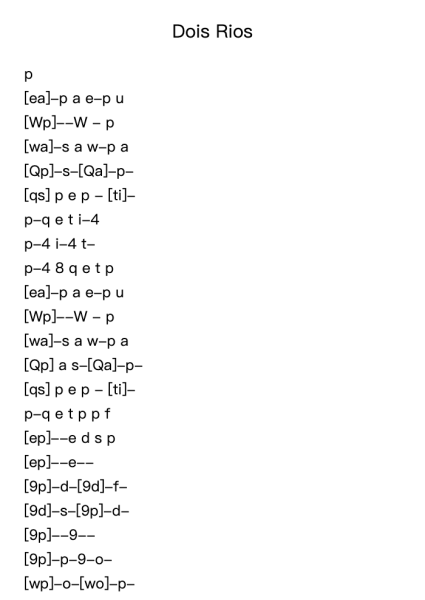 Dois Rios

p
[ea]–p a e–p u
[Wp]––W – p
[wa]–s a w–p a
[Qp]–s–[Qa]–p–
[qs] p e p – [ti]–
p–q e t i–4
p–4 i–4 t–
p–4 8 q e t p
[ea]–p a e–p u
[Wp]––W – p
[wa]–s a w–p a
[Qp] a s–[Qa]–p–
[qs] p e p – [ti]–
p–q e t p p f
[ep]––e d s p
[ep]––e––
[9p]–d–[9d]–f–
[9d]–s–[9p]–d–
[9p]––9––
[9p]–p–9–o–
[wp]–o–[wo]–p–